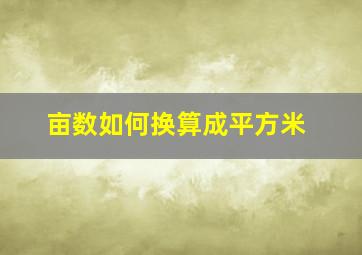 亩数如何换算成平方米